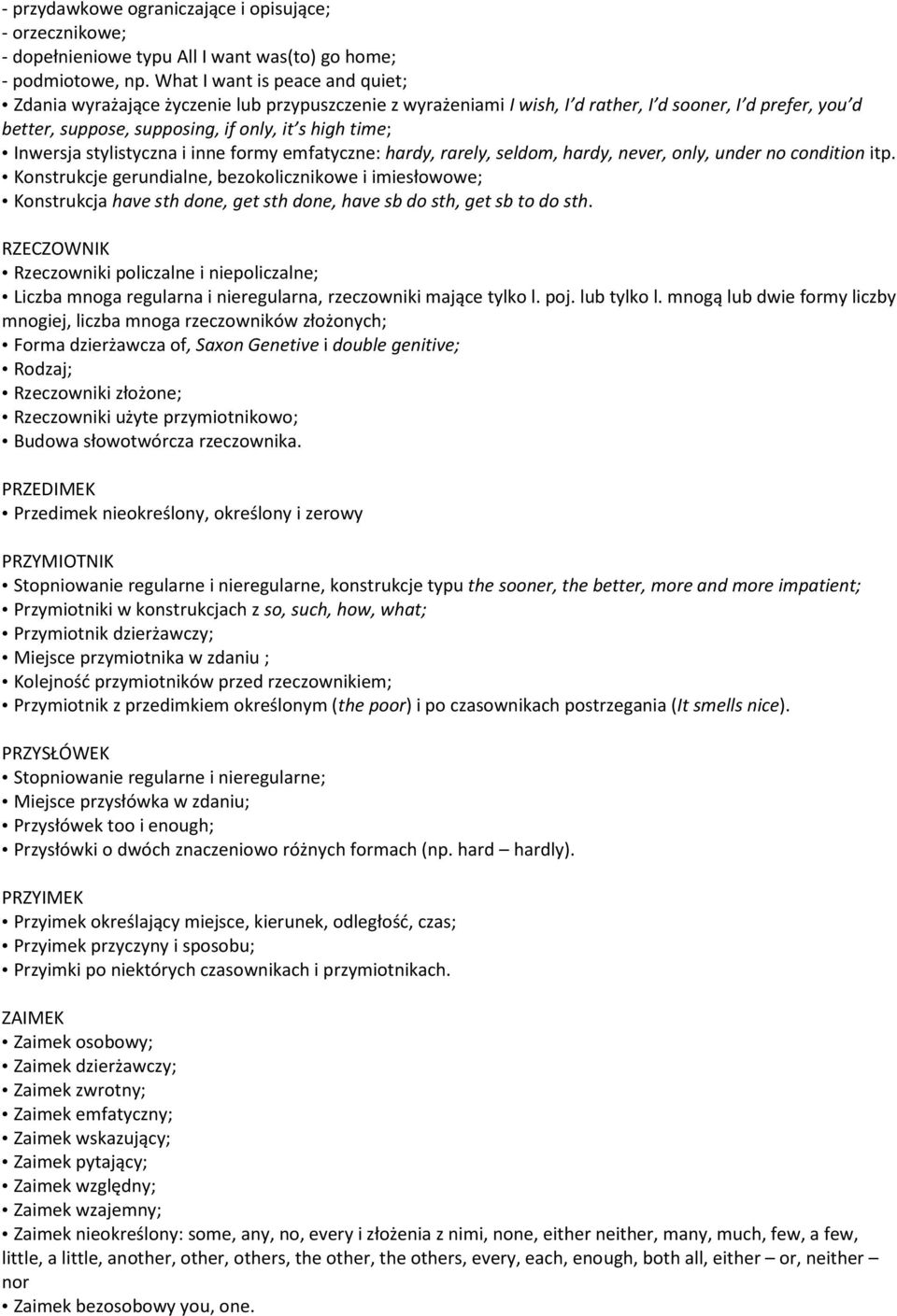 - przydawkowe ograniczające i opisujące;
- orzecznikowe;
- dopełnieniowe typu All I want was(to) go home;
- podmiotowe, np. What I want is peace and quiet;
• Zdania wyrażające życzenie lub przypuszczenie z wyrażeniami I wish, I'd rather, I'd sooner, I'd prefer, you'd better, suppose, supposing, if only, it's high time;
• Inwersja stylistyczna i inne formy emfatyczne: hardy, rarely, seldom, hardy, never, only, under no condition itp.
• Konstrukcje gerundialne, bezokolicznikowe i imiesłowowe;
• Konstrukcja have sth done, get sth done, have sb do sth, get sb to do sth.

RZECZOWNIK
• Rzeczowniki policzalne i niepoliczalne;
• Liczba mnoga regularna i nieregularna, rzeczowniki mające tylko l. poj. lub tylko l. mnogą lub dwie formy liczby mnogiej, liczba mnoga rzeczowników złożonych;
• Forma dzierżawcza of, Saxon Genetive i double genitive;
• Rodzaj;
• Rzeczowniki złożone;
• Rzeczowniki użyte przymiotnikowo;
• Budowa słowotwórcza rzeczownika.

PRZEDIMEK
• Przedimek nieokreślony, określony i zerowy

PRZYMIOTNIK
• Stopniowanie regularne i nieregularne, konstrukcje typu the sooner, the better, more and more impatient;
• Przymiotniki w konstrukcjach z so, such, how, what;
• Przymiotnik dzierżawczy;
• Miejsce przymiotnika w zdaniu ;
• Kolejność przymiotników przed rzeczownikiem;
• Przymiotnik z przedimkiem określonym (the poor) i po czasownikach postrzegania (It smells nice).

PRZYSŁÓWEK
• Stopniowanie regularne i nieregularne;
• Miejsce przysłówka w zdaniu;
• Przysłówek too i enough;
• Przysłówki o dwóch znaczeniowo różnych formach (np. hard – hardly).

PRZYIMEK
• Przyimek określający miejsce, kierunek, odległość, czas;
• Przyimek przyczyny i sposobu;
• Przyimki po niektórych czasownikach i przymiotnikach.

ZAIMEK
• Zaimek osobowy;
• Zaimek dzierżawczy;
• Zaimek zwrotny;
• Zaimek emfatyczny;
• Zaimek wskazujący;
• Zaimek pytający;
• Zaimek względny;
• Zaimek wzajemny;
• Zaimek nieokreślony: some, any, no, every i złożenia z nimi, none, either neither, many, much, few, a few, little, a little, another, other, others, the other, the others, every, each, enough, both all, either – or, neither – nor
• Zaimek bezosobowy you, one.